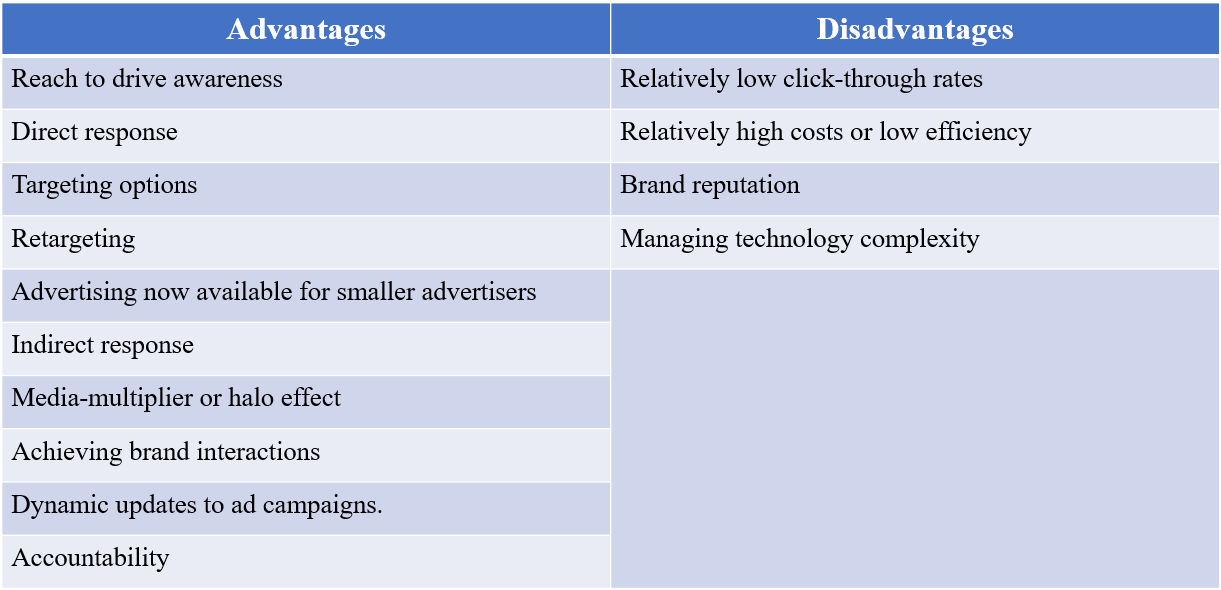 | Advantages | Disadvantages |
|---|---|
| Reach to drive awareness | Relatively low click-through rates |
| Direct response | Relatively high costs or low efficiency |
| Targeting options | Brand reputation |
| Retargeting | Managing technology complexity |
| Advertising now available for smaller advertisers | |
| Indirect response | |
| Media-multiplier or halo effect | |
| Achieving brand interactions | |
| Dynamic updates to ad campaigns. | |
| Accountability | |